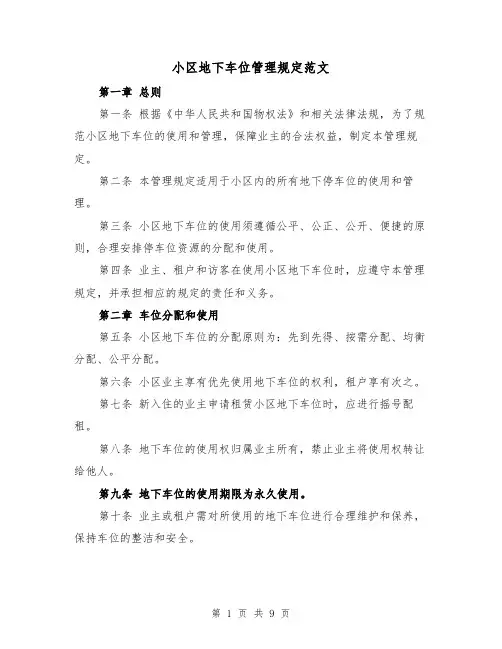 小区地下车位管理规定范文

第一章 总则

第一条 根据《中华人民共和国物权法》和相关法律法规，为了规范小区地下车位的使用和管理，保障业主的合法权益，制定本管理规定。

第二条 本管理规定适用于小区内的所有地下停车位的使用和管理。

第三条 小区地下车位的使用须遵循公平、公正、公开、便捷的原则，合理安排停车位资源的分配和使用。

第四条 业主、租户和访客在使用小区地下车位时，应遵守本管理规定，并承担相应的规定的责任和义务。

第二章 车位分配和使用

第五条 小区地下车位的分配原则为：先到先得、按需分配、均衡分配、公平分配。

第六条 小区业主享有优先使用地下车位的权利，租户享有次之。

第七条 新入住的业主申请租赁小区地下车位时，应进行摇号配租。

第八条 地下车位的使用权归属业主所有，禁止业主将使用权转让给他人。

第九条 地下车位的使用期限为永久使用。

第十条 业主或租户需对所使用的地下车位进行合理维护和保养，保持车位的整洁和安全。

第 1 页 共 9 页